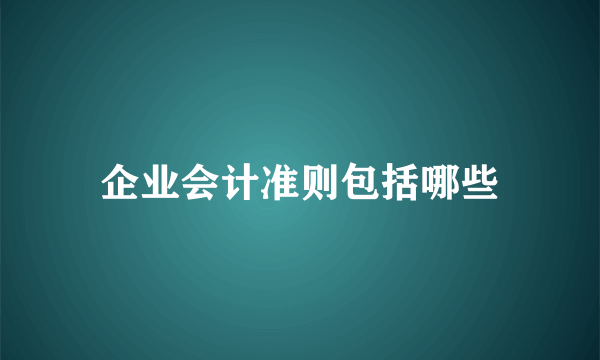 企业会计准则包括哪些